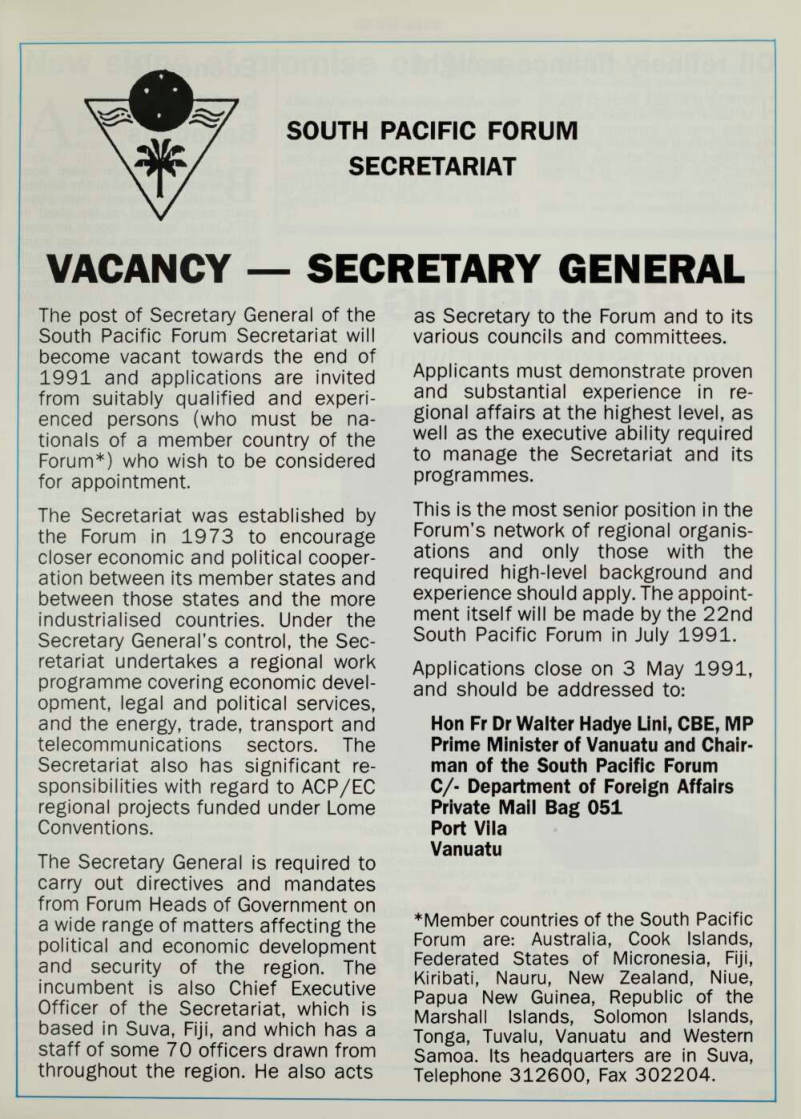 SOUTH PACIFIC FORUM SECRETARIAT

VACANCY — SECRETARY GENERAL

The post of Secretary General of the South Pacific Forum Secretariat will become vacant towards the end of 1991 and applications are invited from suitably qualified and experienced persons (who must be nationals of a member country of the Forum*) who wish to be considered for appointment.

The Secretariat was established by the Forum in 1973 to encourage closer economic and political cooperation between its member states and between those states and the more industrialised countries. Under the Secretary General's control, the Secretariat undertakes a regional work programme covering economic development, legal and political services, and the energy, trade, transport and telecommunications sectors. The Secretariat also has significant responsibilities with regard to ACP/EC regional projects funded under Lome Conventions.

The Secretary General is required to carry out directives and mandates from Forum Heads of Government on a wide range of matters affecting the political and economic development and security of the region. The incumbent is also Chief Executive Officer of the Secretariat, which is based in Suva, Fiji, and which has a staff of some 70 officers drawn from throughout the region. He also acts as Secretary to the Forum and to its various councils and committees.

Applicants must demonstrate proven and substantial experience in regional affairs at the highest level, as well as the executive ability required to manage the Secretariat and its programmes.

This is the most senior position in the Forum's network of regional organisations and only those with the required high-level background and experience should apply. The appointment itself will be made by the 22nd South Pacific Forum in July 1991.

Applications close on 3 May 1991, and should be addressed to:

Hon Fr Dr Walter Hadye Lini, CBE, MP
Prime Minister of Vanuatu and Chairman of the South Pacific Forum
C/- Department of Foreign Affairs
Private Mail Bag 051
Port Vila
Vanuatu

*Member countries of the South Pacific Forum are: Australia, Cook Islands, Federated States of Micronesia, Fiji, Kiribati, Nauru, New Zealand, Niue, Papua New Guinea, Republic of the Marshall Islands, Solomon Islands, Tonga, Tuvalu, Vanuatu and Western Samoa. Its headquarters are in Suva, Telephone 312600, Fax 302204.